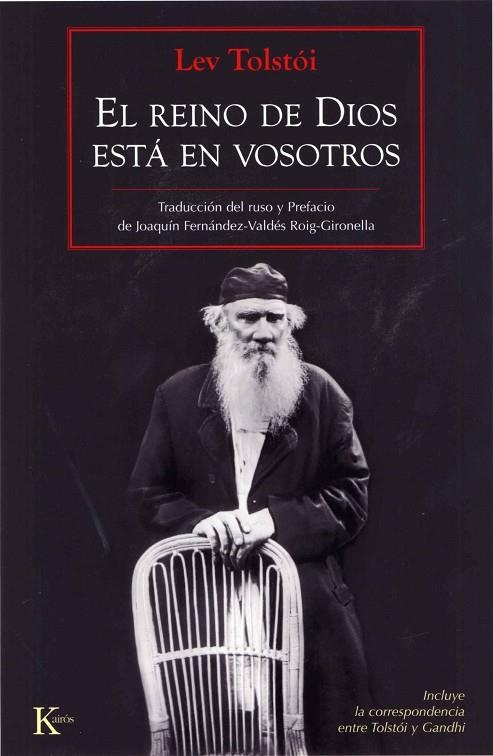 Lev Tolstói

EL REINO DE DIOS ESTÁ EN VOSOTROS

Traducción del ruso y Prefacio de Joaquín Fernández-Valdés Roig-Gironella

Kairós

Incluye la correspondencia entre Tolstói y Gandhi